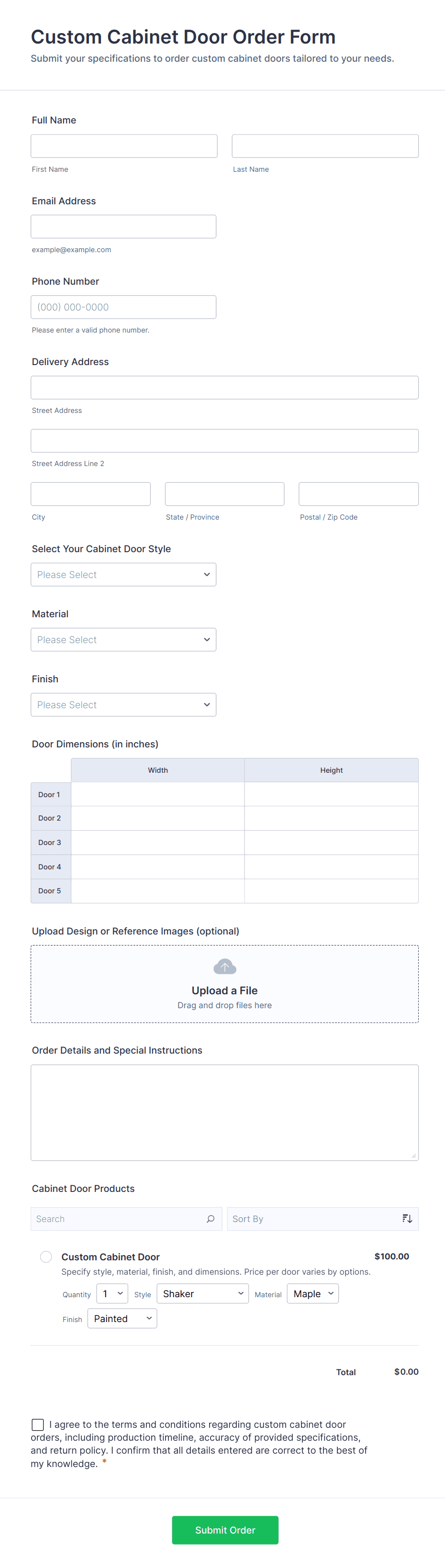 Custom Cabinet Door Order Form

Submit your specifications to order custom cabinet doors tailored to your needs.

Full Name

First Name

Last Name

Email Address

example@example.com

Phone Number

(000) 000-0000

Please enter a valid phone number.

Delivery Address

Street Address

Street Address Line 2

City

State / Province

Postal / Zip Code

Select Your Cabinet Door Style

Please Select

Material

Please Select

Finish

Please Select

Door Dimensions (in inches)

| | Width | Height |
|---|---|---|
| Door 1 | | |
| Door 2 | | |
| Door 3 | | |
| Door 4 | | |
| Door 5 | | |

Upload Design or Reference Images (optional)

Upload a File

Drag and drop files here

Order Details and Special Instructions

Cabinet Door Products

Search

Sort By

Custom Cabinet Door

$100.00

Specify style, material, finish, and dimensions. Price per door varies by options.

Quantity 1 Style Shaker Material Maple

Finish Painted

Total $0.00

I agree to the terms and conditions regarding custom cabinet door orders, including production timeline, accuracy of provided specifications, and return policy. I confirm that all details entered are correct to the best of my knowledge. *

Submit Order